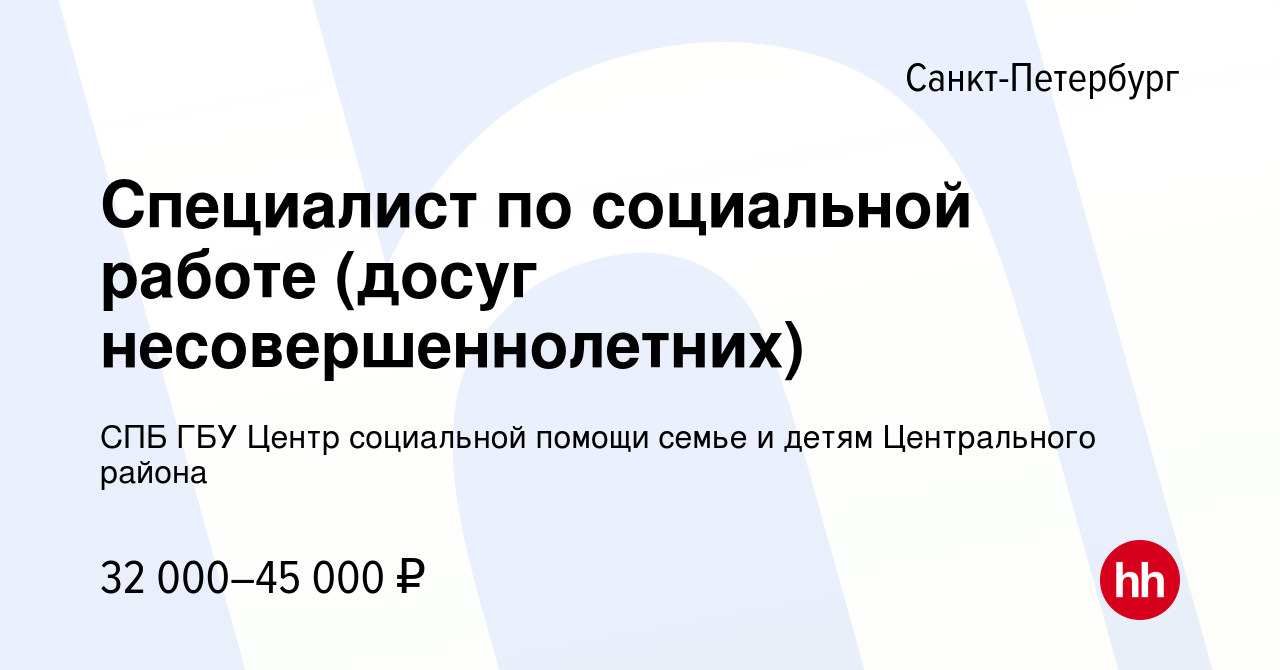 Санкт-Петербург

Специалист по социальной работе (досуг несовершеннолетних)

СПБ ГБУ Центр социальной помощи семье и детям Центрального района

32 000–45 000 ₽

hh